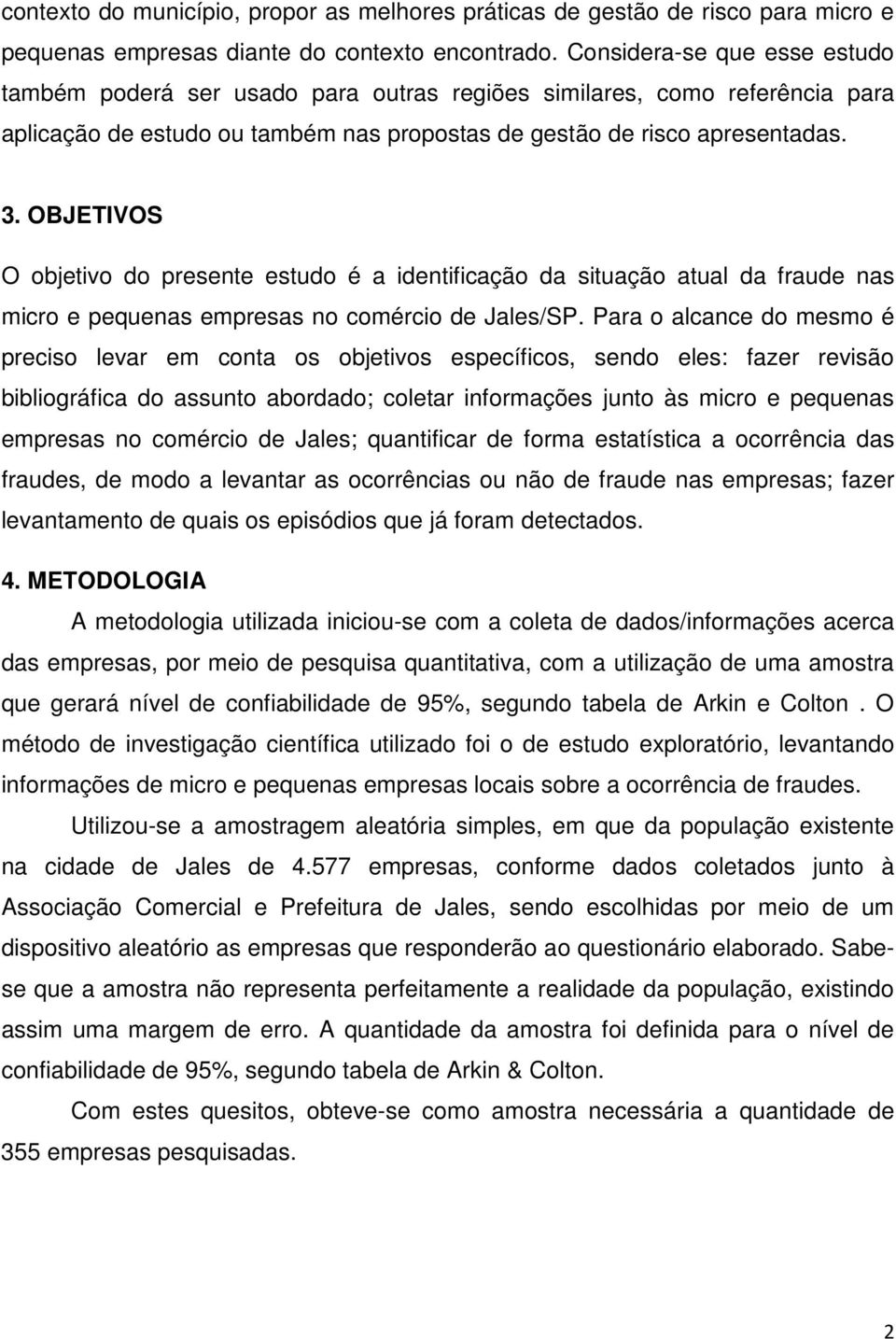 contexto do município, propor as melhores práticas de gestão de risco para micro e pequenas empresas diante do contexto encontrado. Considera-se que esse estudo também poderá ser usado para outras regiões similares, como referência para aplicação de estudo ou também nas propostas de gestão de risco apresentadas.

3. OBJETIVOS

O objetivo do presente estudo é a identificação da situação atual da fraude nas micro e pequenas empresas no comércio de Jales/SP. Para o alcance do mesmo é preciso levar em conta os objetivos específicos, sendo eles: fazer revisão bibliográfica do assunto abordado; coletar informações junto às micro e pequenas empresas no comércio de Jales; quantificar de forma estatística a ocorrência das fraudes, de modo a levantar as ocorrências ou não de fraude nas empresas; fazer levantamento de quais os episódios que já foram detectados.

4. METODOLOGIA

A metodologia utilizada iniciou-se com a coleta de dados/informações acerca das empresas, por meio de pesquisa quantitativa, com a utilização de uma amostra que gerará nível de confiabilidade de 95%, segundo tabela de Arkin e Colton . O método de investigação científica utilizado foi o de estudo exploratório, levantando informações de micro e pequenas empresas locais sobre a ocorrência de fraudes.

Utilizou-se a amostragem aleatória simples, em que da população existente na cidade de Jales de 4.577 empresas, conforme dados coletados junto à Associação Comercial e Prefeitura de Jales, sendo escolhidas por meio de um dispositivo aleatório as empresas que responderão ao questionário elaborado. Sabe-se que a amostra não representa perfeitamente a realidade da população, existindo assim uma margem de erro. A quantidade da amostra foi definida para o nível de confiabilidade de 95%, segundo tabela de Arkin & Colton.

Com estes quesitos, obteve-se como amostra necessária a quantidade de 355 empresas pesquisadas.

2